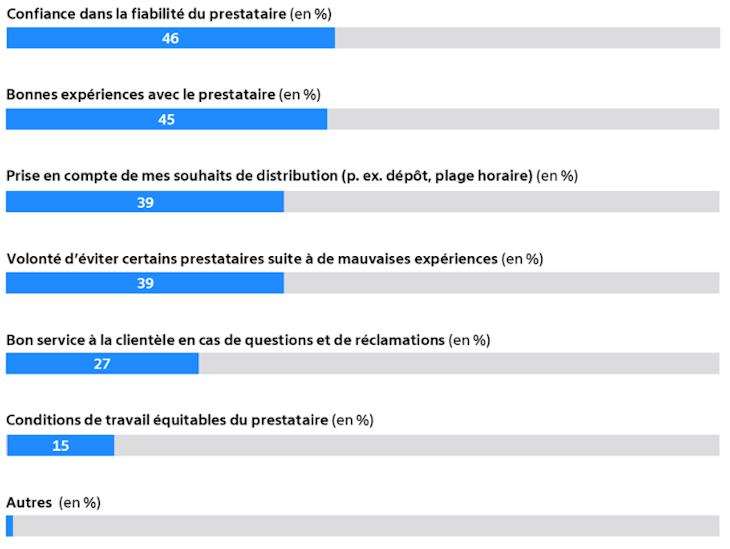 Confiance dans la fiabilité du prestataire (en %)

46

Bonnes expériences avec le prestataire (en %)

45

Prise en compte de mes souhaits de distribution (p. ex. dépôt, plage horaire) (en %)

39

Volonté d'éviter certains prestataires suite à de mauvaises expériences (en %)

39

Bon service à la clientèle en cas de questions et de réclamations (en %)

27

Conditions de travail équitables du prestataire (en %)

15

Autres (en %)